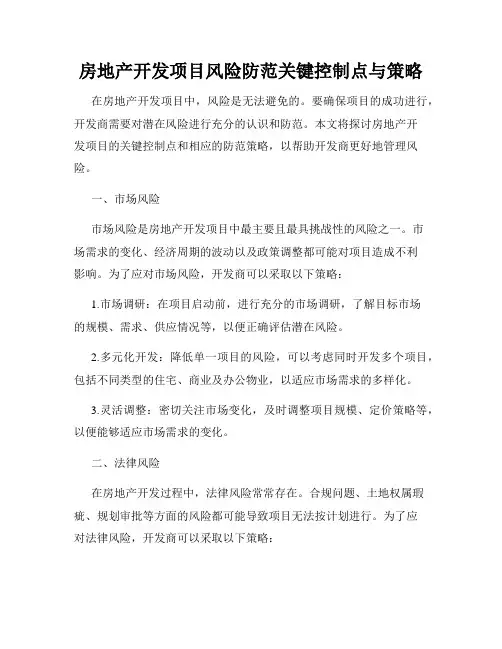 房地产开发项目风险防范关键控制点与策略

在房地产开发项目中，风险是无法避免的。要确保项目的成功进行，开发商需要对潜在风险进行充分的认识和防范。本文将探讨房地产开发项目的关键控制点和相应的防范策略，以帮助开发商更好地管理风险。

一、市场风险

市场风险是房地产开发项目中最主要且最具挑战性的风险之一。市场需求的变化、经济周期的波动以及政策调整都可能对项目造成不利影响。为了应对市场风险，开发商可以采取以下策略：

1.市场调研：在项目启动前，进行充分的市场调研，了解目标市场的规模、需求、供应情况等，以便正确评估潜在风险。

2.多元化开发：降低单一项目的风险，可以考虑同时开发多个项目，包括不同类型的住宅、商业及办公物业，以适应市场需求的多样化。

3.灵活调整：密切关注市场变化，及时调整项目规模、定价策略等，以便能够适应市场需求的变化。

二、法律风险

在房地产开发过程中，法律风险常常存在。合规问题、土地权属瑕疵、规划审批等方面的风险都可能导致项目无法按计划进行。为了应对法律风险，开发商可以采取以下策略：